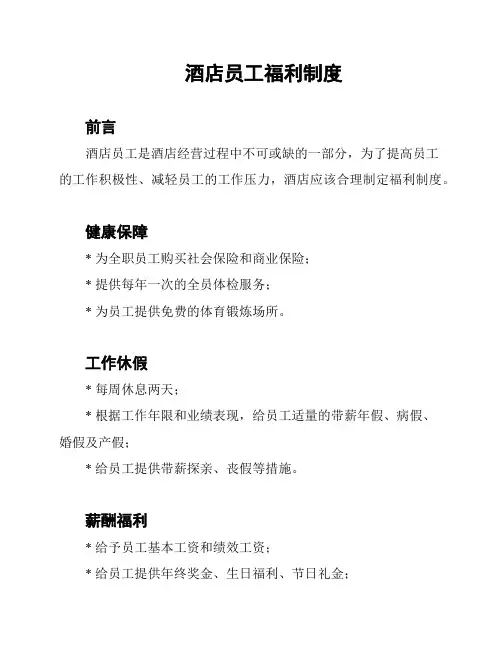 酒店员工福利制度

前言

酒店员工是酒店经营过程中不可或缺的一部分，为了提高员工的工作积极性、减轻员工的工作压力，酒店应该合理制定福利制度。

健康保障

* 为全职员工购买社会保险和商业保险；

* 提供每年一次的全员体检服务；

* 为员工提供免费的体育锻炼场所。

工作休假

* 每周休息两天；

* 根据工作年限和业绩表现，给员工适量的带薪年假、病假、婚假及产假；

* 给员工提供带薪探亲、丧假等措施。

薪酬福利

* 给予员工基本工资和绩效工资；

* 给员工提供年终奖金、生日福利、节日礼金；